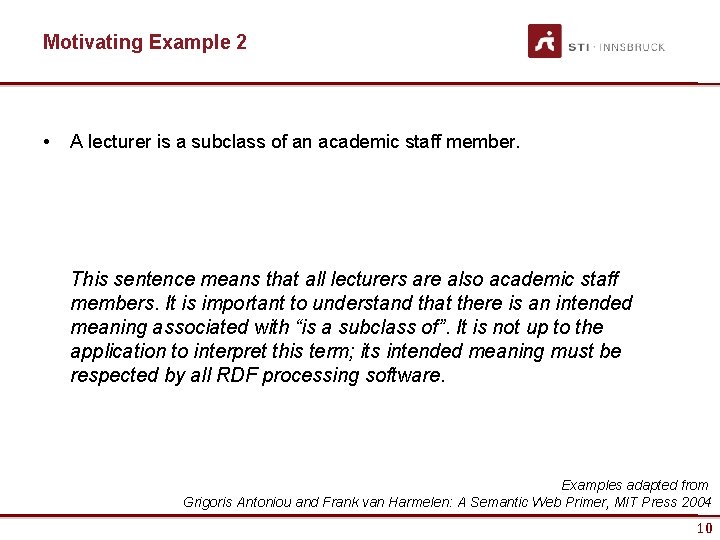 Motivating Example 2

STI · INNSBRUCK

• A lecturer is a subclass of an academic staff member.

This sentence means that all lecturers are also academic staff members. It is important to understand that there is an intended meaning associated with “is a subclass of”. It is not up to the application to interpret this term; its intended meaning must be respected by all RDF processing software.

Examples adapted from
Grigoris Antoniou and Frank van Harmelen: A Semantic Web Primer, MIT Press 2004

10